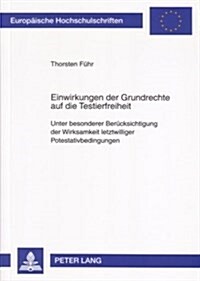 Europäische Hochschulschriften

Thorsten Führ

Einwirkungen der Grundrechte auf die Testierfreiheit

Unter besonderer Berücksichtigung der Wirksamkeit letztwilliger Potestativbedingungen

PETER LANG